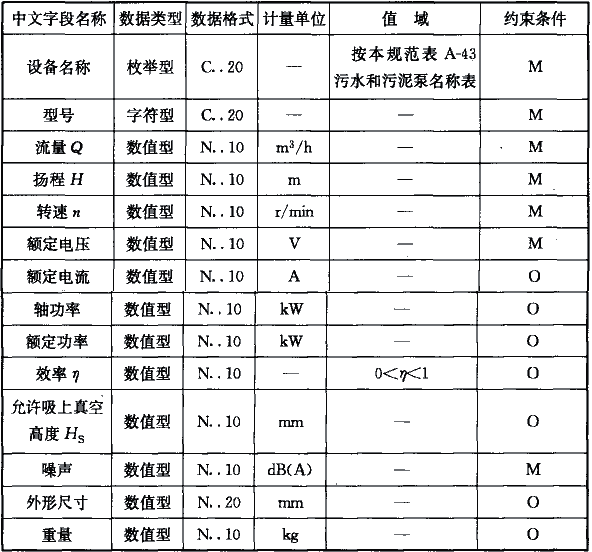 | 中文字段名称 | 数据类型 | 数据格式 | 计量单位 | 值 域 | 约束条件 |
|---|---|---|---|---|---|
| 设备名称 | 枚举型 | C..20 | — | 按本规范表 A-43 污水和污泥泵名称表 | M |
| 型号 | 字符型 | C..20 | — | — | M |
| 流量 $Q$ | 数值型 | N..10 | $m^3/h$ | — | M |
| 扬程 $H$ | 数值型 | N..10 | m | — | M |
| 转速 $n$ | 数值型 | N..10 | r/min | — | M |
| 额定电压 | 数值型 | N..10 | V | — | M |
| 额定电流 | 数值型 | N..10 | A | — | O |
| 轴功率 | 数值型 | N..10 | kW | — | O |
| 额定功率 | 数值型 | N..10 | kW | — | O |
| 效率 $\eta$ | 数值型 | N..10 | — | $0<\eta<1$ | O |
| 允许吸上真空高度 $H_S$ | 数值型 | N..10 | mm | — | O |
| 噪声 | 数值型 | N..10 | dB(A) | — | M |
| 外形尺寸 | 数值型 | N..20 | mm | — | O |
| 重量 | 数值型 | N..10 | kg | — | O |